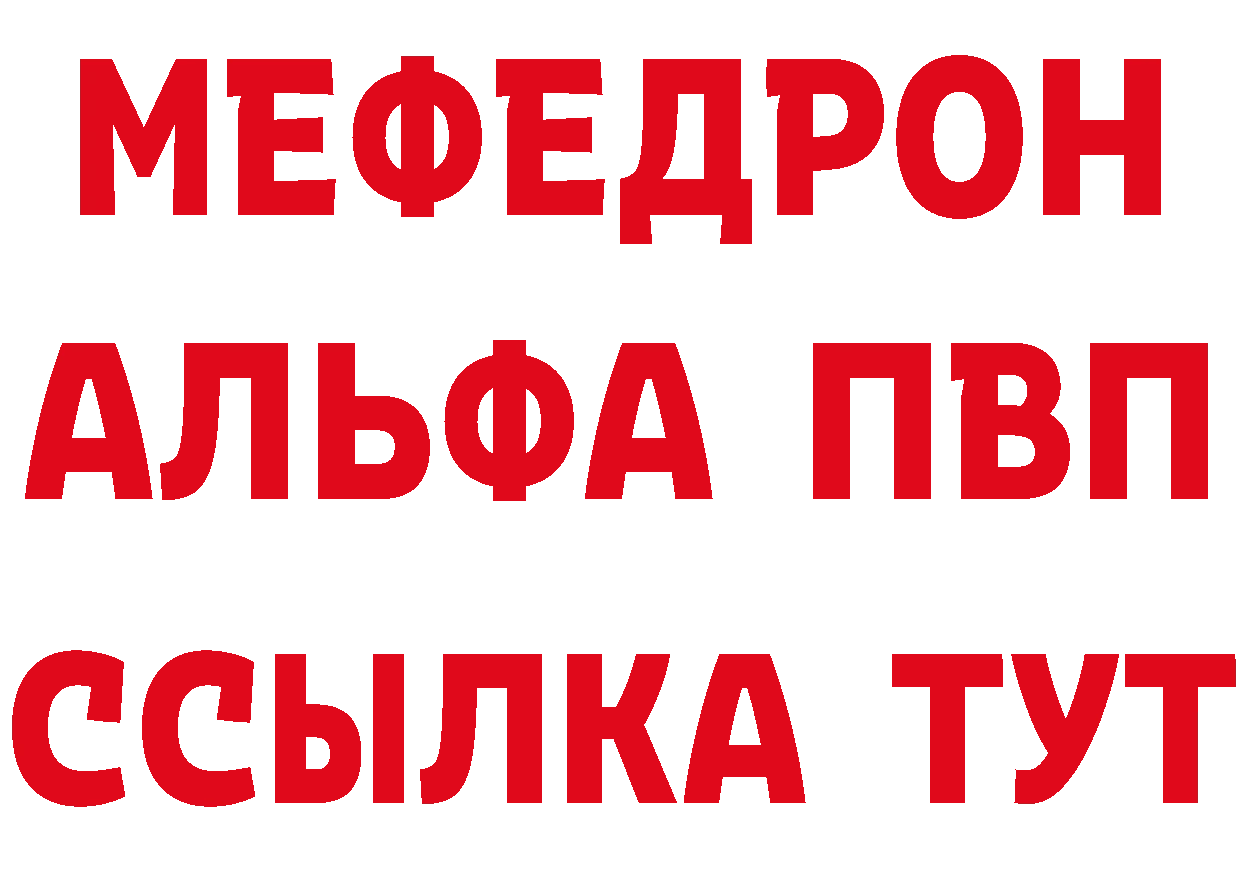 МЕФЕДРОН
АЛЬФА ПВП
ССЫЛКА ТУТ